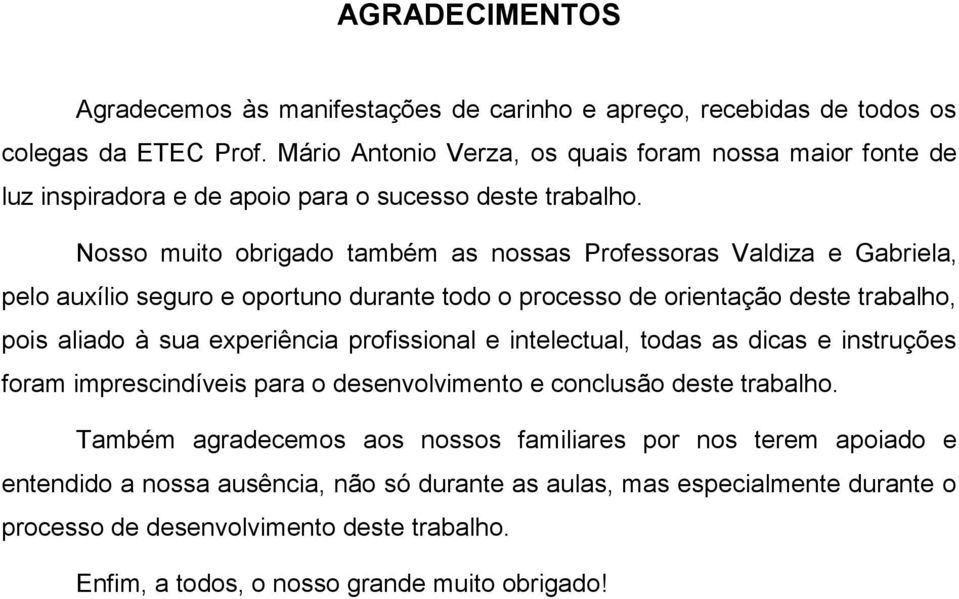 AGRADECIMENTOS

Agradecemos às manifestações de carinho e apreço, recebidas de todos os colegas da ETEC Prof. Mário Antonio Verza, os quais foram nossa maior fonte de luz inspiradora e de apoio para o sucesso deste trabalho.

Nosso muito obrigado também as nossas Professoras Valdiza e Gabriela, pelo auxílio seguro e oportuno durante todo o processo de orientação deste trabalho, pois aliado à sua experiência profissional e intelectual, todas as dicas e instruções foram imprescindíveis para o desenvolvimento e conclusão deste trabalho.

Também agradecemos aos nossos familiares por nos terem apoiado e entendido a nossa ausência, não só durante as aulas, mas especialmente durante o processo de desenvolvimento deste trabalho.

Enfim, a todos, o nosso grande muito obrigado!